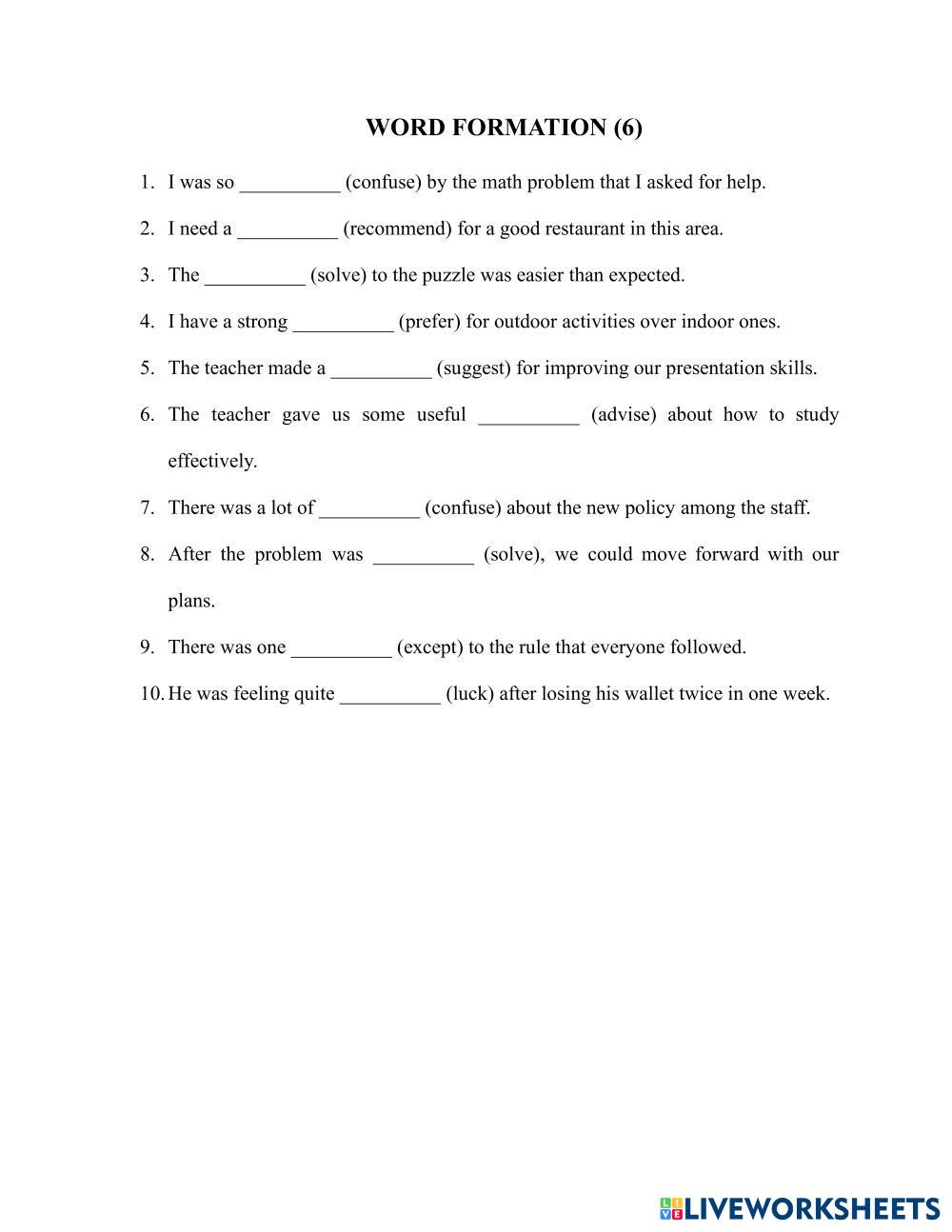 WORD FORMATION (6)

1. I was so __________ (confuse) by the math problem that I asked for help.

2. I need a __________ (recommend) for a good restaurant in this area.

3. The __________ (solve) to the puzzle was easier than expected.

4. I have a strong __________ (prefer) for outdoor activities over indoor ones.

5. The teacher made a __________ (suggest) for improving our presentation skills.

6. The teacher gave us some useful __________ (advise) about how to study effectively.

7. There was a lot of __________ (confuse) about the new policy among the staff.

8. After the problem was __________ (solve), we could move forward with our plans.

9. There was one __________ (except) to the rule that everyone followed.

10. He was feeling quite __________ (luck) after losing his wallet twice in one week.

LIVEWORKSHEETS